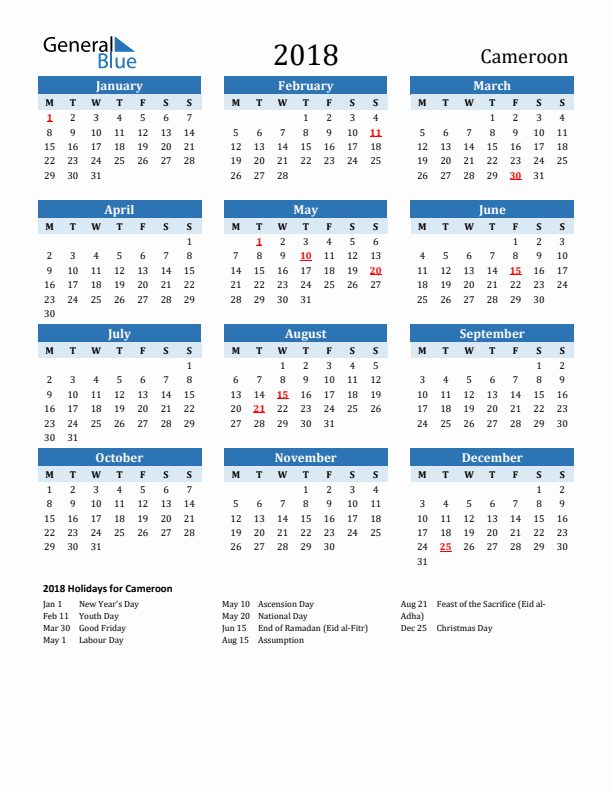 General Blue

2018

Cameroon

January
| M | T | W | T | F | S | S |
|---|---|---|---|---|---|---|
| 1 | 2 | 3 | 4 | 5 | 6 | 7 |
| 8 | 9 | 10 | 11 | 12 | 13 | 14 |
| 15 | 16 | 17 | 18 | 19 | 20 | 21 |
| 22 | 23 | 24 | 25 | 26 | 27 | 28 |
| 29 | 30 | 31 | | | | |

February
| M | T | W | T | F | S | S |
|---|---|---|---|---|---|---|
| | | | 1 | 2 | 3 | 4 |
| 5 | 6 | 7 | 8 | 9 | 10 | 11 |
| 12 | 13 | 14 | 15 | 16 | 17 | 18 |
| 19 | 20 | 21 | 22 | 23 | 24 | 25 |
| 26 | 27 | 28 | | | | |

March
| M | T | W | T | F | S | S |
|---|---|---|---|---|---|---|
| | | | 1 | 2 | 3 | 4 |
| 5 | 6 | 7 | 8 | 9 | 10 | 11 |
| 12 | 13 | 14 | 15 | 16 | 17 | 18 |
| 19 | 20 | 21 | 22 | 23 | 24 | 25 |
| 26 | 27 | 28 | 29 | 30 | 31 | |

April
| M | T | W | T | F | S | S |
|---|---|---|---|---|---|---|
| | | | | | | 1 |
| 2 | 3 | 4 | 5 | 6 | 7 | 8 |
| 9 | 10 | 11 | 12 | 13 | 14 | 15 |
| 16 | 17 | 18 | 19 | 20 | 21 | 22 |
| 23 | 24 | 25 | 26 | 27 | 28 | 29 |
| 30 | | | | | | |

May
| M | T | W | T | F | S | S |
|---|---|---|---|---|---|---|
| | 1 | 2 | 3 | 4 | 5 | 6 |
| 7 | 8 | 9 | 10 | 11 | 12 | 13 |
| 14 | 15 | 16 | 17 | 18 | 19 | 20 |
| 21 | 22 | 23 | 24 | 25 | 26 | 27 |
| 28 | 29 | 30 | 31 | | | |

June
| M | T | W | T | F | S | S |
|---|---|---|---|---|---|---|
| | | | | 1 | 2 | 3 |
| 4 | 5 | 6 | 7 | 8 | 9 | 10 |
| 11 | 12 | 13 | 14 | 15 | 16 | 17 |
| 18 | 19 | 20 | 21 | 22 | 23 | 24 |
| 25 | 26 | 27 | 28 | 29 | 30 | |

July
| M | T | W | T | F | S | S |
|---|---|---|---|---|---|---|
| | | | | | | 1 |
| 2 | 3 | 4 | 5 | 6 | 7 | 8 |
| 9 | 10 | 11 | 12 | 13 | 14 | 15 |
| 16 | 17 | 18 | 19 | 20 | 21 | 22 |
| 23 | 24 | 25 | 26 | 27 | 28 | 29 |
| 30 | 31 | | | | | |

August
| M | T | W | T | F | S | S |
|---|---|---|---|---|---|---|
| | | 1 | 2 | 3 | 4 | 5 |
| 6 | 7 | 8 | 9 | 10 | 11 | 12 |
| 13 | 14 | 15 | 16 | 17 | 18 | 19 |
| 20 | 21 | 22 | 23 | 24 | 25 | 26 |
| 27 | 28 | 29 | 30 | 31 | | |

September
| M | T | W | T | F | S | S |
|---|---|---|---|---|---|---|
| | | | | | 1 | 2 |
| 3 | 4 | 5 | 6 | 7 | 8 | 9 |
| 10 | 11 | 12 | 13 | 14 | 15 | 16 |
| 17 | 18 | 19 | 20 | 21 | 22 | 23 |
| 24 | 25 | 26 | 27 | 28 | 29 | 30 |

October
| M | T | W | T | F | S | S |
|---|---|---|---|---|---|---|
| 1 | 2 | 3 | 4 | 5 | 6 | 7 |
| 8 | 9 | 10 | 11 | 12 | 13 | 14 |
| 15 | 16 | 17 | 18 | 19 | 20 | 21 |
| 22 | 23 | 24 | 25 | 26 | 27 | 28 |
| 29 | 30 | 31 | | | | |

November
| M | T | W | T | F | S | S |
|---|---|---|---|---|---|---|
| | | | 1 | 2 | 3 | 4 |
| 5 | 6 | 7 | 8 | 9 | 10 | 11 |
| 12 | 13 | 14 | 15 | 16 | 17 | 18 |
| 19 | 20 | 21 | 22 | 23 | 24 | 25 |
| 26 | 27 | 28 | 29 | 30 | | |

December
| M | T | W | T | F | S | S |
|---|---|---|---|---|---|---|
| | | | | | 1 | 2 |
| 3 | 4 | 5 | 6 | 7 | 8 | 9 |
| 10 | 11 | 12 | 13 | 14 | 15 | 16 |
| 17 | 18 | 19 | 20 | 21 | 22 | 23 |
| 24 | 25 | 26 | 27 | 28 | 29 | 30 |
| 31 | | | | | | |

2018 Holidays for Cameroon
Jan 1 New Year's Day
Feb 11 Youth Day
Mar 30 Good Friday
May 1 Labour Day
May 10 Ascension Day
May 20 National Day
Jun 15 End of Ramadan (Eid al-Fitr)
Aug 15 Assumption
Aug 21 Feast of the Sacrifice (Eid al-Adha)
Dec 25 Christmas Day